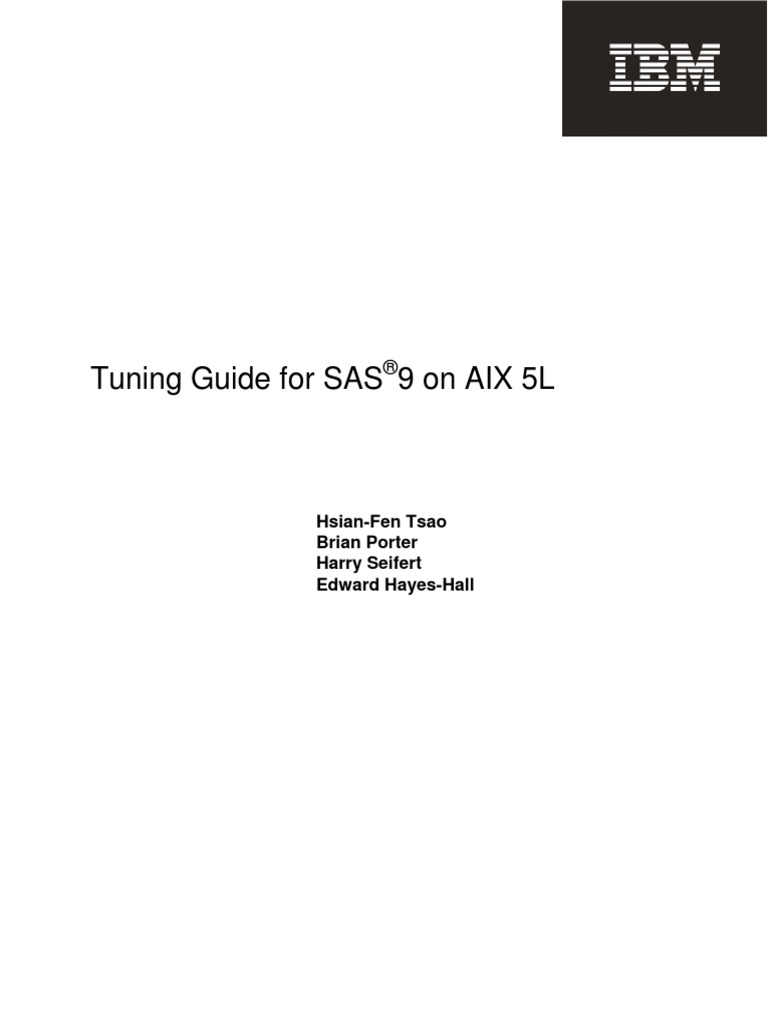 IBM

Tuning Guide for SAS®9 on AIX 5L

Hsian-Fen Tsao
Brian Porter
Harry Seifert
Edward Hayes-Hall